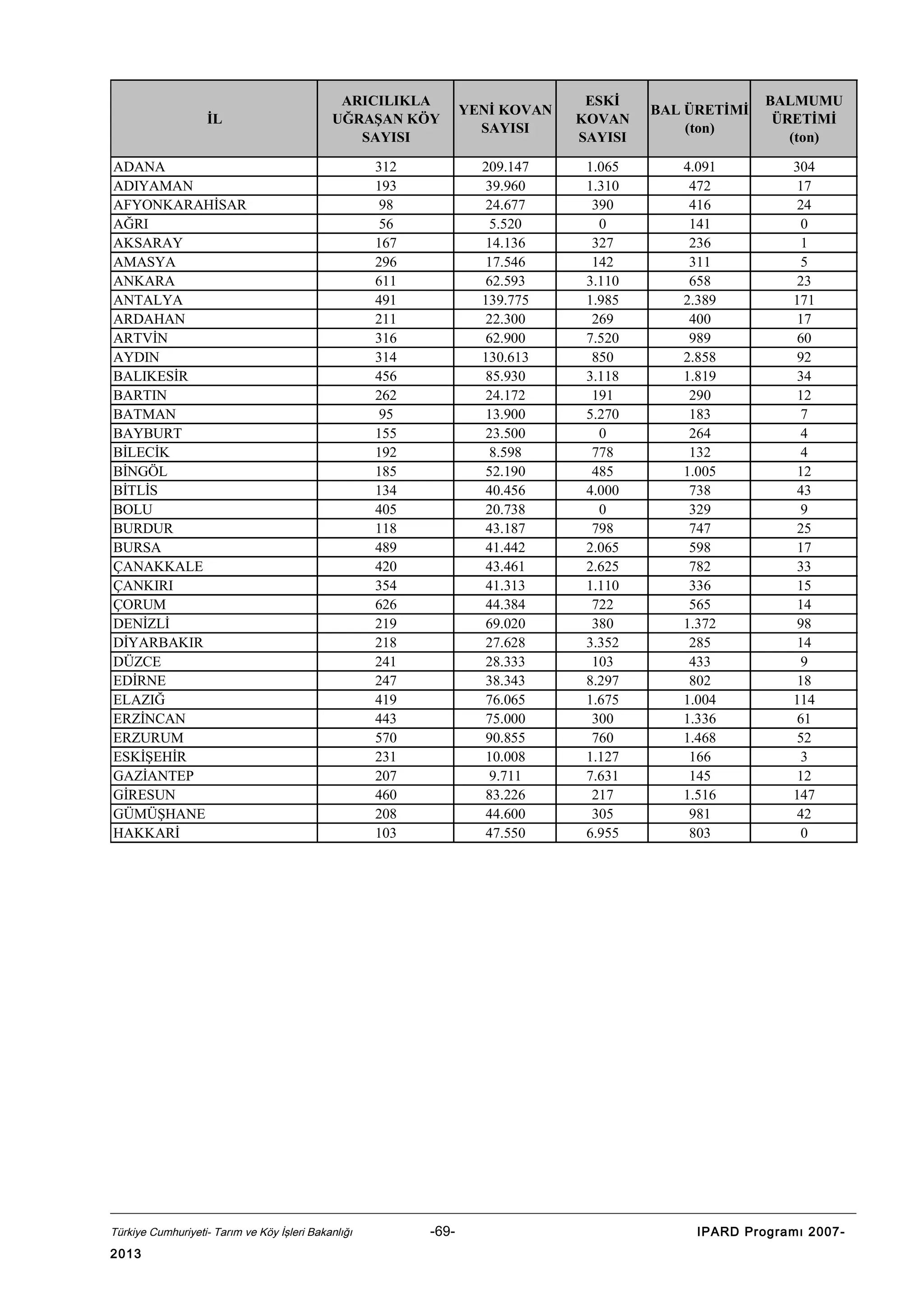 | İL | ARICILIKLA UĞRAŞAN KÖY SAYISI | YENİ KOVAN SAYISI | ESKİ KOVAN SAYISI | BAL ÜRETİMİ (ton) | BALMUMU ÜRETİMİ (ton) |
|---|---|---|---|---|---|
| ADANA | 312 | 209.147 | 1.065 | 4.091 | 304 |
| ADIYAMAN | 193 | 39.960 | 1.310 | 472 | 17 |
| AFYONKARAHİSAR | 98 | 24.677 | 390 | 416 | 24 |
| AĞRI | 56 | 5.520 | 0 | 141 | 0 |
| AKSARAY | 167 | 14.136 | 327 | 236 | 1 |
| AMASYA | 296 | 17.546 | 142 | 311 | 5 |
| ANKARA | 611 | 62.593 | 3.110 | 658 | 23 |
| ANTALYA | 491 | 139.775 | 1.985 | 2.389 | 171 |
| ARDAHAN | 211 | 22.300 | 269 | 400 | 17 |
| ARTVİN | 316 | 62.900 | 7.520 | 989 | 60 |
| AYDIN | 314 | 130.613 | 850 | 2.858 | 92 |
| BALIKESİR | 456 | 85.930 | 3.118 | 1.819 | 34 |
| BARTIN | 262 | 24.172 | 191 | 290 | 12 |
| BATMAN | 95 | 13.900 | 5.270 | 183 | 7 |
| BAYBURT | 155 | 23.500 | 0 | 264 | 4 |
| BİLECİK | 192 | 8.598 | 778 | 132 | 4 |
| BİNGÖL | 185 | 52.190 | 485 | 1.005 | 12 |
| BİTLİS | 134 | 40.456 | 4.000 | 738 | 43 |
| BOLU | 405 | 20.738 | 0 | 329 | 9 |
| BURDUR | 118 | 43.187 | 798 | 747 | 25 |
| BURSA | 489 | 41.442 | 2.065 | 598 | 17 |
| ÇANAKKALE | 420 | 43.461 | 2.625 | 782 | 33 |
| ÇANKIRI | 354 | 41.313 | 1.110 | 336 | 15 |
| ÇORUM | 626 | 44.384 | 722 | 565 | 14 |
| DENİZLİ | 219 | 69.020 | 380 | 1.372 | 98 |
| DİYARBAKIR | 218 | 27.628 | 3.352 | 285 | 14 |
| DÜZCE | 241 | 28.333 | 103 | 433 | 9 |
| EDİRNE | 247 | 38.343 | 8.297 | 802 | 18 |
| ELAZIĞ | 419 | 76.065 | 1.675 | 1.004 | 114 |
| ERZİNCAN | 443 | 75.000 | 300 | 1.336 | 61 |
| ERZURUM | 570 | 90.855 | 760 | 1.468 | 52 |
| ESKİŞEHİR | 231 | 10.008 | 1.127 | 166 | 3 |
| GAZİANTEP | 207 | 9.711 | 7.631 | 145 | 12 |
| GİRESUN | 460 | 83.226 | 217 | 1.516 | 147 |
| GÜMÜŞHANE | 208 | 44.600 | 305 | 981 | 42 |
| HAKKARİ | 103 | 47.550 | 6.955 | 803 | 0 |

Türkiye Cumhuriyeti- Tarım ve Köy İşleri Bakanlığı -69- IPARD Programı 2007-2013